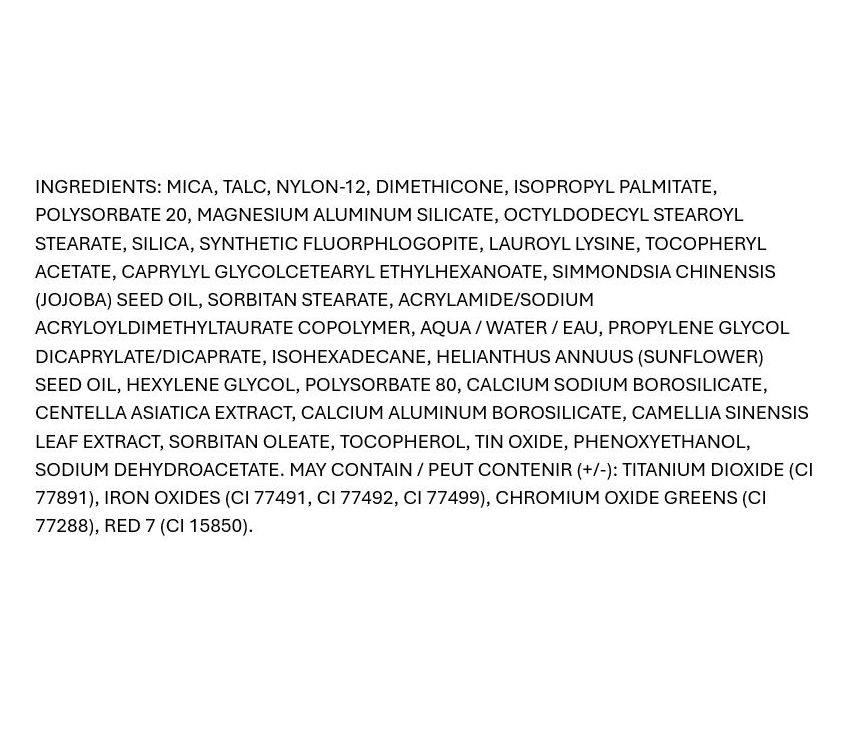 INGREDIENTS: MICA, TALC, NYLON-12, DIMETHICONE, ISOPROPYL PALMITATE, POLYSORBATE 20, MAGNESIUM ALUMINUM SILICATE, OCTYLDODECYL STEAROYL STEARATE, SILICA, SYNTHETIC FLUORPHLOGOPITE, LAUROYL LYSINE, TOCOPHERYL ACETATE, CAPRYLYL GLYCOLCETEARYL ETHYLHEXANOATE, SIMMONDSIA CHINENSIS (JOJOBA) SEED OIL, SORBITAN STEARATE, ACRYLAMIDE/SODIUM ACRYLOYLDIMETHYLTAURATE COPOLYMER, AQUA / WATER / EAU, PROPYLENE GLYCOL DICAPRYLATE/DICAPRATE, ISOHEXADECANE, HELIANTHUS ANNUUS (SUNFLOWER) SEED OIL, HEXYLENE GLYCOL, POLYSORBATE 80, CALCIUM SODIUM BOROSILICATE, CENTELLA ASIATICA EXTRACT, CALCIUM ALUMINUM BOROSILICATE, CAMELLIA SINENSIS LEAF EXTRACT, SORBITAN OLEATE, TOCOPHEROL, TIN OXIDE, PHENOXYETHANOL, SODIUM DEHYDROACETATE. MAY CONTAIN / PEUT CONTENIR (+/-): TITANIUM DIOXIDE (CI 77891), IRON OXIDES (CI 77491, CI 77492, CI 77499), CHROMIUM OXIDE GREENS (CI 77288), RED 7 (CI 15850).